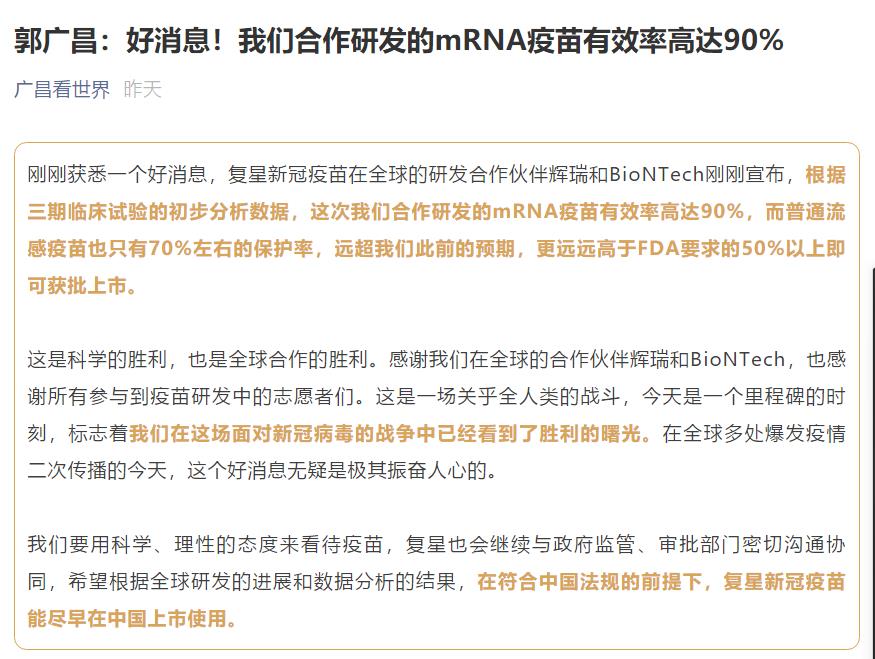 郭广昌：好消息！我们合作研发的mRNA疫苗有效率高达90%

广昌看世界 昨天

刚刚获悉一个好消息，复星新冠疫苗在全球的研发合作伙伴辉瑞和BioNTech刚刚宣布，根据三期临床试验的初步分析数据，这次我们合作研发的mRNA疫苗有效率高达90%，而普通流感疫苗也只有70%左右的保护率，远超我们此前的预期，更远远高于FDA要求的50%以上即可获批上市。

这是科学的胜利，也是全球合作的胜利。感谢我们在全球的合作伙伴辉瑞和BioNTech，也感谢所有参与到疫苗研发中的志愿者们。这是一场关乎全人类的战斗，今天是一个里程碑的时刻，标志着我们在这场面对新冠病毒的战争中已经看到了胜利的曙光。在全球多处爆发疫情二次传播的今天，这个好消息无疑是极其振奋人心的。

我们要用科学、理性的态度来看待疫苗，复星也会继续与政府监管、审批部门密切沟通协同，希望根据全球研发的进展和数据分析的结果，在符合中国法规的前提下，复星新冠疫苗能尽早在中国上市使用。